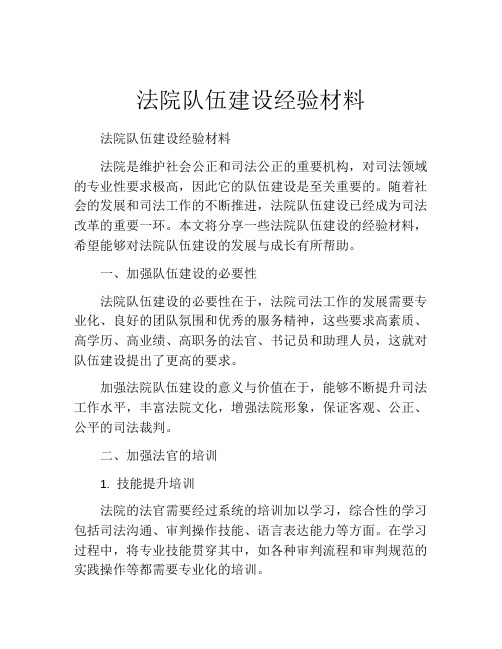 法院队伍建设经验材料

法院队伍建设经验材料

法院是维护社会公正和司法公正的重要机构，对司法领域的专业性要求极高，因此它的队伍建设是至关重要的。随着社会的发展和司法工作的不断推进，法院队伍建设已经成为司法改革的重要一环。本文将分享一些法院队伍建设的经验材料，希望能够对法院队伍建设的发展与成长有所帮助。

一、加强队伍建设的必要性

法院队伍建设的必要性在于，法院司法工作的发展需要专业化、良好的团队氛围和优秀的服务精神，这些要求高素质、高学历、高业绩、高职务的法官、书记员和助理人员，这就对队伍建设提出了更高的要求。

加强法院队伍建设的意义与价值在于，能够不断提升司法工作水平，丰富法院文化，增强法院形象，保证客观、公正、公平的司法裁判。

二、加强法官的培训

1. 技能提升培训

法院的法官需要经过系统的培训加以学习，综合性的学习包括司法沟通、审判操作技能、语言表达能力等方面。在学习过程中，将专业技能贯穿其中，如各种审判流程和审判规范的实践操作等都需要专业化的培训。